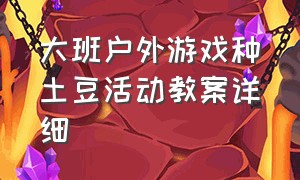 大班户外游戏种土豆活动教案详细